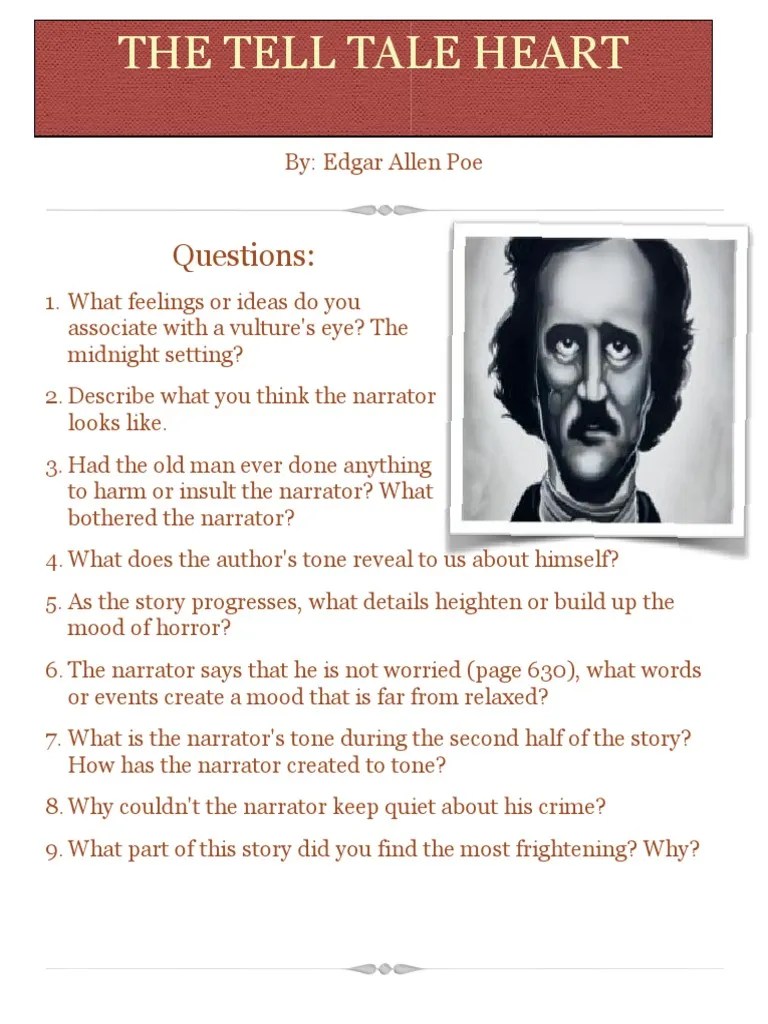 THE TELL TALE HEART

By: Edgar Allen Poe

Questions:

1. What feelings or ideas do you associate with a vulture's eye? The midnight setting?
2. Describe what you think the narrator looks like.
3. Had the old man ever done anything to harm or insult the narrator? What bothered the narrator?
4. What does the author's tone reveal to us about himself?
5. As the story progresses, what details heighten or build up the mood of horror?
6. The narrator says that he is not worried (page 630), what words or events create a mood that is far from relaxed?
7. What is the narrator's tone during the second half of the story? How has the narrator created to tone?
8. Why couldn't the narrator keep quiet about his crime?
9. What part of this story did you find the most frightening? Why?